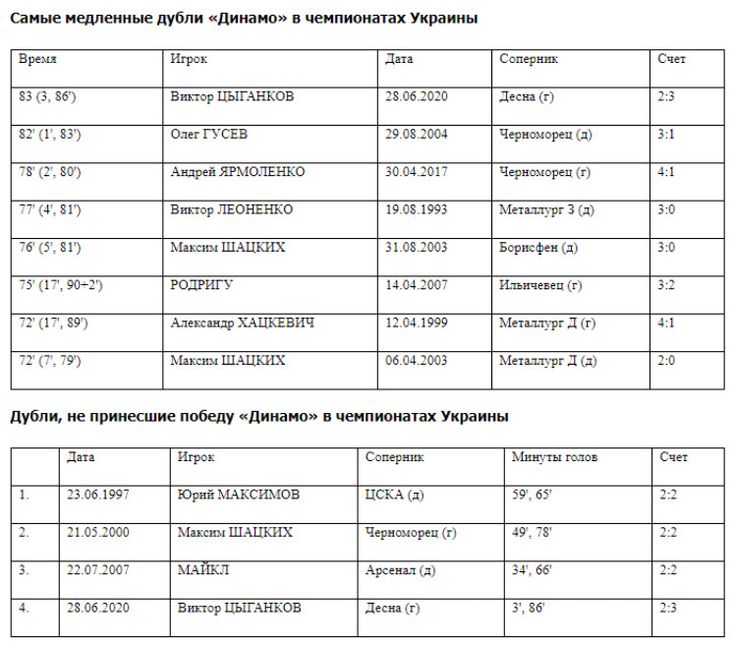 Самые медленные дубли «Динамо» в чемпионатах Украины

| Время | Игрок | Дата | Соперник | Счет |
|---|---|---|---|---|
| 83 (3, 86') | Виктор ЦЫГАНКОВ | 28.06.2020 | Десна (г) | 2:3 |
| 82' (1', 83') | Олег ГУСЕВ | 29.08.2004 | Черноморец (д) | 3:1 |
| 78' (2', 80') | Андрей ЯРМОЛЕНКО | 30.04.2017 | Черноморец (г) | 4:1 |
| 77' (4', 81') | Виктор ЛЕОНЕНКО | 19.08.1993 | Металлург З (д) | 3:0 |
| 76' (5', 81') | Максим ШАЦКИХ | 31.08.2003 | Борисфен (д) | 3:0 |
| 75' (17', 90+2') | РОДРИГУ | 14.04.2007 | Ильичевец (г) | 3:2 |
| 72' (17', 89') | Александр ХАЦКЕВИЧ | 12.04.1999 | Металлург Д (г) | 4:1 |
| 72' (7', 79') | Максим ШАЦКИХ | 06.04.2003 | Металлург Д (д) | 2:0 |

Дубли, не принесшие победу «Динамо» в чемпионатах Украины

| | Дата | Игрок | Соперник | Минуты голов | Счет |
|---|---|---|---|---|---|
| 1. | 23.06.1997 | Юрий МАКСИМОВ | ЦСКА (д) | 59', 65' | 2:2 |
| 2. | 21.05.2000 | Максим ШАЦКИХ | Черноморец (г) | 49', 78' | 2:2 |
| 3. | 22.07.2007 | МАЙКЛ | Арсенал (д) | 34', 66' | 2:2 |
| 4. | 28.06.2020 | Виктор ЦЫГАНКОВ | Десна (г) | 3', 86' | 2:3 |